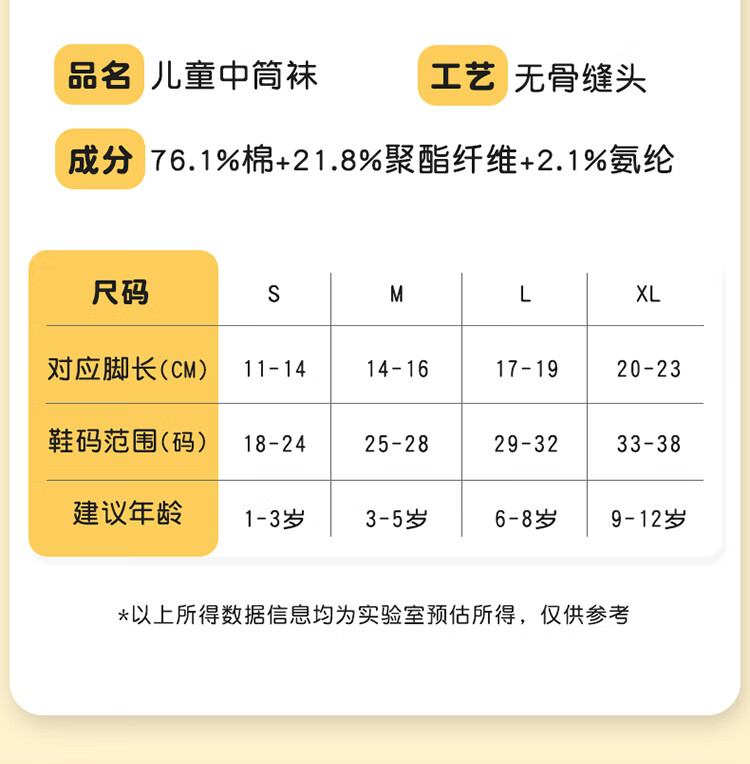 品名 儿童中筒袜

工艺 无骨缝头

成分 76.1%棉+21.8%聚酯纤维+2.1%氨纶

| 尺码 | S | M | L | XL |
|---|---|---|---|---|
| 对应脚长(CM) | 11-14 | 14-16 | 17-19 | 20-23 |
| 鞋码范围(码) | 18-24 | 25-28 | 29-32 | 33-38 |
| 建议年龄 | 1-3岁 | 3-5岁 | 6-8岁 | 9-12岁 |

*以上所得数据信息均为实验室预估所得，仅供参考